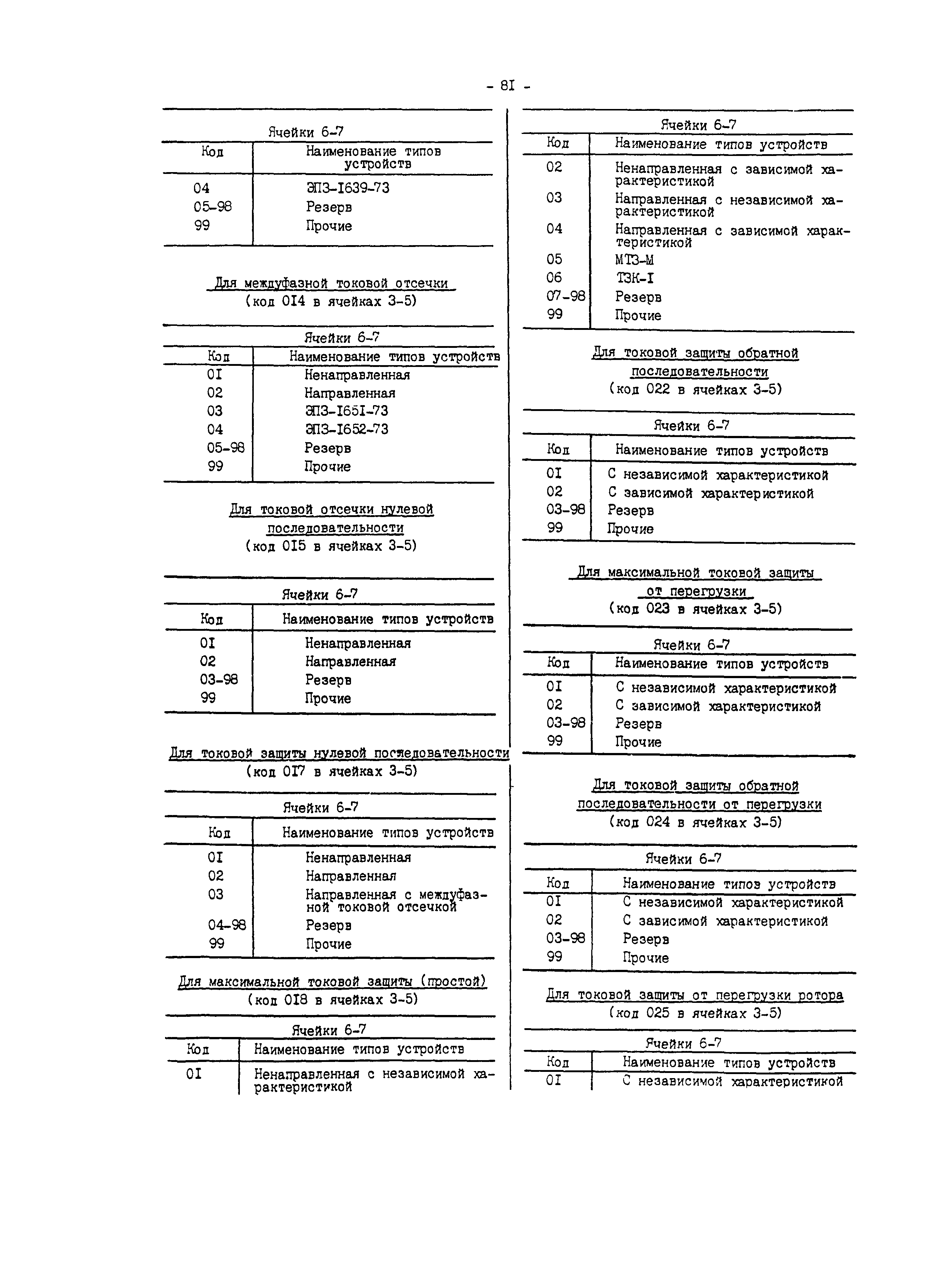 - 8I -

Ячейки 6-7

| Код | Наименование типов устройств |
|---|---|
| 04 | ЭПЗ-I639-73 |
| 05-98 | Резерв |
| 99 | Прочие |

Для междуфазной токовой отсечки
(код 0I4 в ячейках 3-5)

Ячейки 6-7

| Код | Наименование типов устройств |
|---|---|
| 0I | Ненаправленная |
| 02 | Направленная |
| 03 | ЭПЗ-I65I-73 |
| 04 | ЭПЗ-I652-73 |
| 05-98 | Резерв |
| 99 | Прочие |

Для токовой отсечки нулевой последовательности
(код 0I5 в ячейках 3-5)

Ячейки 6-7

| Код | Наименование типов устройств |
|---|---|
| 0I | Ненаправленная |
| 02 | Направленная |
| 03-98 | Резерв |
| 99 | Прочие |

Для токовой защиты нулевой последовательности
(код 0I7 в ячейках 3-5)

Ячейки 6-7

| Код | Наименование типов устройств |
|---|---|
| 0I | Ненаправленная |
| 02 | Направленная |
| 03 | Направленная с междуфазной токовой отсечкой |
| 04-98 | Резерв |
| 99 | Прочие |

Для максимальной токовой защиты (простой)
(код 0I8 в ячейках 3-5)

Ячейки 6-7

| Код | Наименование типов устройств |
|---|---|
| 0I | Ненаправленная с независимой характеристикой |

Ячейки 6-7

| Код | Наименование типов устройств |
|---|---|
| 02 | Ненаправленная с зависимой характеристикой |
| 03 | Направленная с независимой характеристикой |
| 04 | Направленная с зависимой характеристикой |
| 05 | МТЗ-М |
| 06 | ТЗК-I |
| 07-98 | Резерв |
| 99 | Прочие |

Для токовой защиты обратной последовательности
(код 022 в ячейках 3-5)

Ячейки 6-7

| Код | Наименование типов устройств |
|---|---|
| 0I | С независимой характеристикой |
| 02 | С зависимой характеристикой |
| 03-98 | Резерв |
| 99 | Прочие |

Для максимальной токовой защиты от перегрузки
(код 023 в ячейках 3-5)

Ячейки 6-7

| Код | Наименование типов устройств |
|---|---|
| 0I | С независимой характеристикой |
| 02 | С зависимой характеристикой |
| 03-98 | Резерв |
| 99 | Прочие |

Для токовой защиты обратной последовательности от перегрузки
(код 024 в ячейках 3-5)

Ячейки 6-7

| Код | Наименование типов устройств |
|---|---|
| 0I | С независимой характеристикой |
| 02 | С зависимой характеристикой |
| 03-98 | Резерв |
| 99 | Прочие |

Для токовой защиты от перегрузки ротора
(код 025 в ячейках 3-5)

Ячейки 6-7

| Код | Наименование типов устройств |
|---|---|
| 0I | С независимой характеристикой |